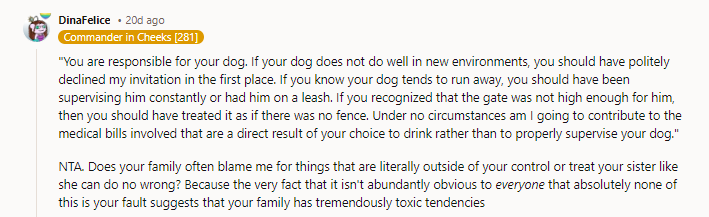 DinaFelice • 20d ago
Commander in Cheeks [281]

"You are responsible for your dog. If your dog does not do well in new environments, you should have politely declined my invitation in the first place. If you know your dog tends to run away, you should have been supervising him constantly or had him on a leash. If you recognized that the gate was not high enough for him, then you should have treated it as if there was no fence. Under no circumstances am I going to contribute to the medical bills involved that are a direct result of your choice to drink rather than to properly supervise your dog."

NTA. Does your family often blame me for things that are literally outside of your control or treat your sister like she can do no wrong? Because the very fact that it isn't abundantly obvious to everyone that absolutely none of this is your fault suggests that your family has tremendously toxic tendencies